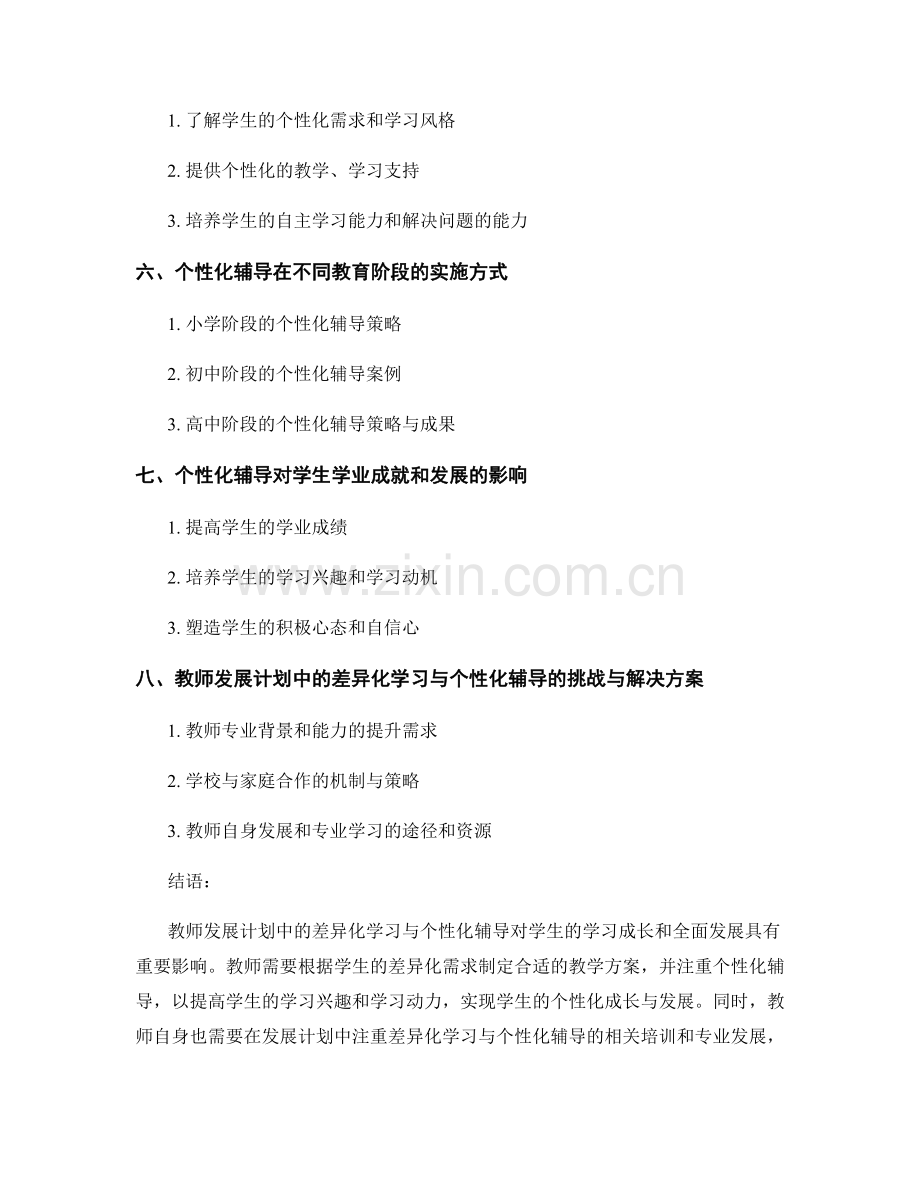 1. 了解学生的个性化需求和学习风格

2. 提供个性化的教学、学习支持

3. 培养学生的自主学习能力和解决问题的能力

六、个性化辅导在不同教育阶段的实施方式

1. 小学阶段的个性化辅导策略

2. 初中阶段的个性化辅导案例

3. 高中阶段的个性化辅导策略与成果

七、个性化辅导对学生学业成就和发展的影响

1. 提高学生的学业成绩

2. 培养学生的学习兴趣和学习动机

3. 塑造学生的积极心态和自信心

八、教师发展计划中的差异化学习与个性化辅导的挑战与解决方案

1. 教师专业背景和能力的提升需求

2. 学校与家庭合作的机制与策略

3. 教师自身发展和专业学习的途径和资源

结语：

教师发展计划中的差异化学习与个性化辅导对学生的学习成长和全面发展具有重要影响。教师需要根据学生的差异化需求制定合适的教学方案，并注重个性化辅导，以提高学生的学习兴趣和学习动力，实现学生的个性化成长与发展。同时，教师自身也需要在发展计划中注重差异化学习与个性化辅导的相关培训和专业发展，

www.zixin.com.cn